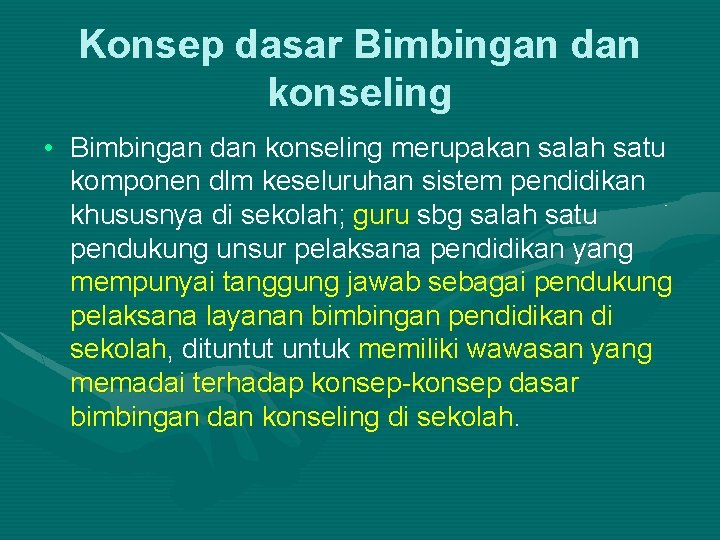 Konsep dasar Bimbingan dan konseling

• Bimbingan dan konseling merupakan salah satu komponen dlm keseluruhan sistem pendidikan khususnya di sekolah; guru sbg salah satu pendukung unsur pelaksana pendidikan yang mempunyai tanggung jawab sebagai pendukung pelaksana layanan bimbingan pendidikan di sekolah, dituntut untuk memiliki wawasan yang memadai terhadap konsep-konsep dasar bimbingan dan konseling di sekolah.